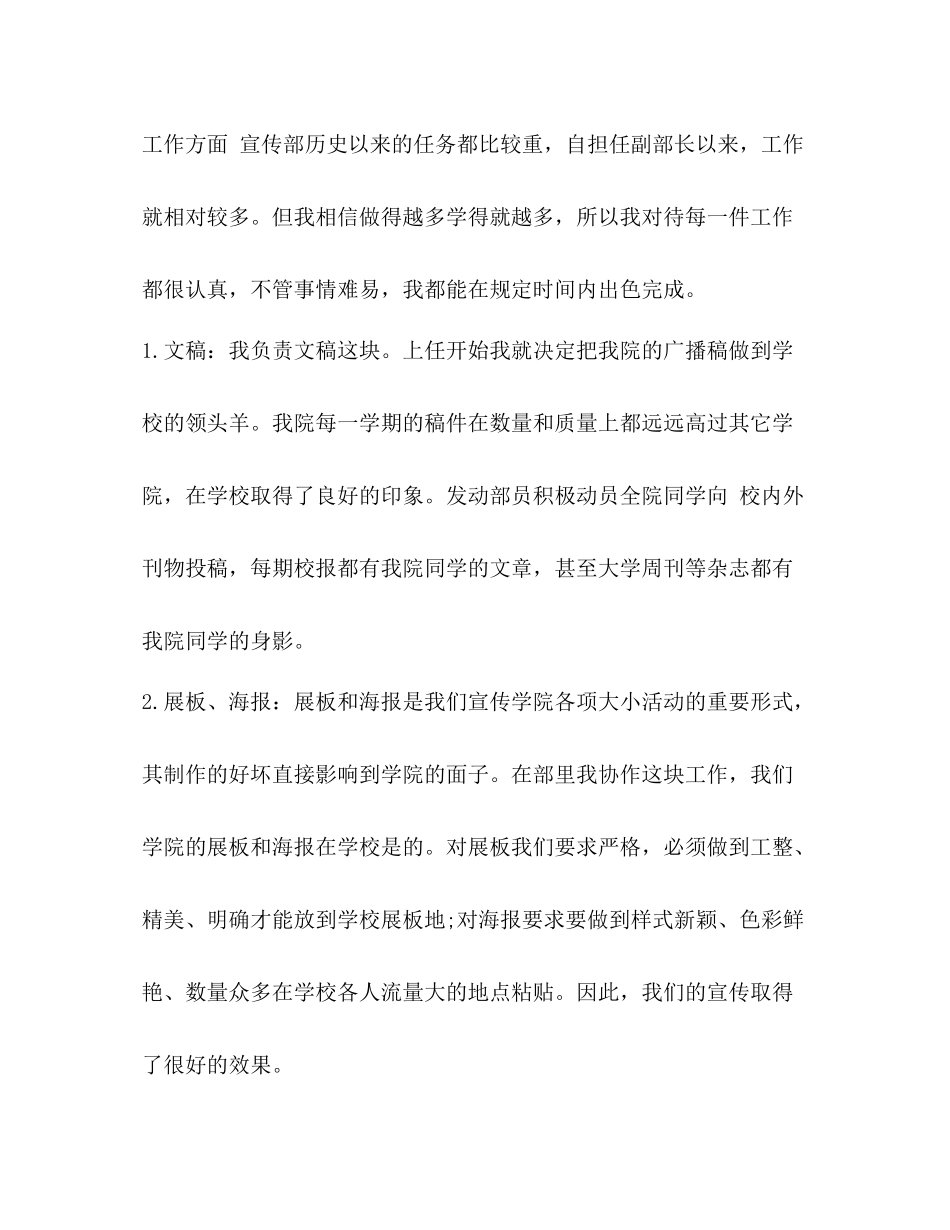 工作方面 宣传部历史以来的任务都比较重，自担任副部长以来，工作就相对较多。但我相信做得越多学得就越多，所以我对待每一件工作都很认真，不管事情难易，我都能在规定时间内出色完成。

1.文稿：我负责文稿这块。上任开始我就决定把我院的广播稿做到学校的领头羊。我院每一学期的稿件在数量和质量上都远远高过其它学院，在学校取得了良好的印象。发动部员积极动员全院同学向 校内外刊物投稿，每期校报都有我院同学的文章，甚至大学周刊等杂志都有我院同学的身影。

2.展板、海报：展板和海报是我们宣传学院各项大小活动的重要形式，其制作的好坏直接影响到学院的面子。在部里我协作这块工作，我们学院的展板和海报在学校是的。对展板我们要求严格，必须做到工整、精美、明确才能放到学校展板地;对海报要求要做到样式新颖、色彩鲜艳、数量众多在学校各人流量大的地点粘贴。因此，我们的宣传取得了很好的效果。